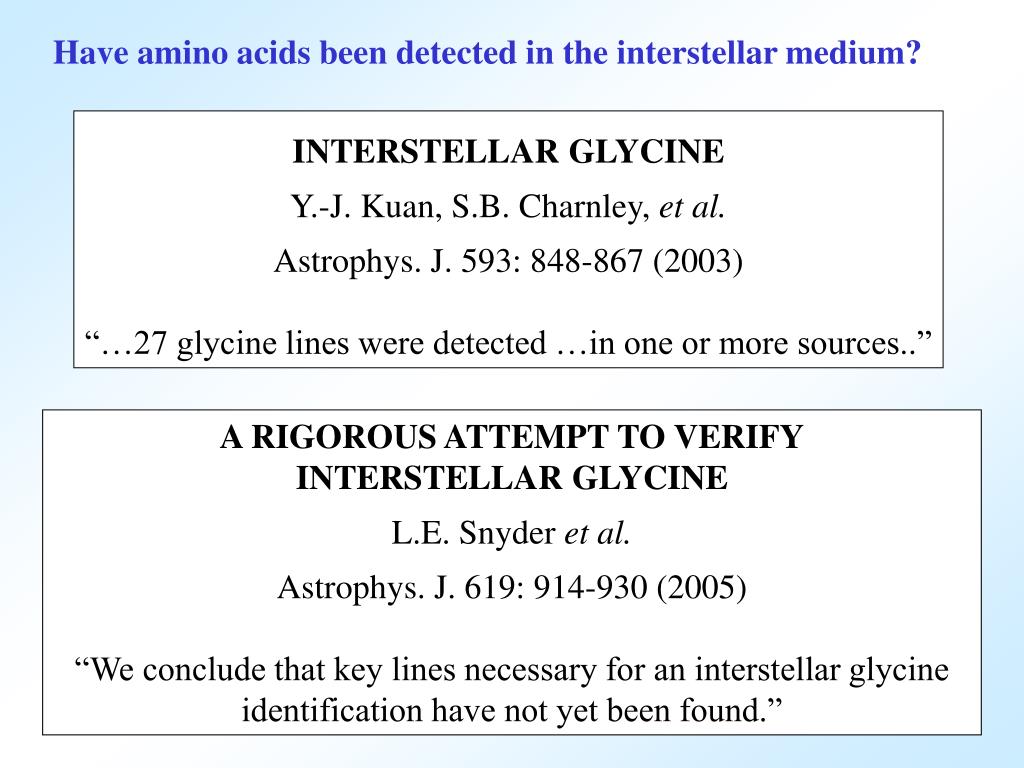 Have amino acids been detected in the interstellar medium?

INTERSTELLAR GLYCINE

Y.-J. Kuan, S.B. Charnley, et al.

Astrophys. J. 593: 848-867 (2003)

“…27 glycine lines were detected …in one or more sources..”

A RIGOROUS ATTEMPT TO VERIFY INTERSTELLAR GLYCINE

L.E. Snyder et al.

Astrophys. J. 619: 914-930 (2005)

“We conclude that key lines necessary for an interstellar glycine identification have not yet been found.”